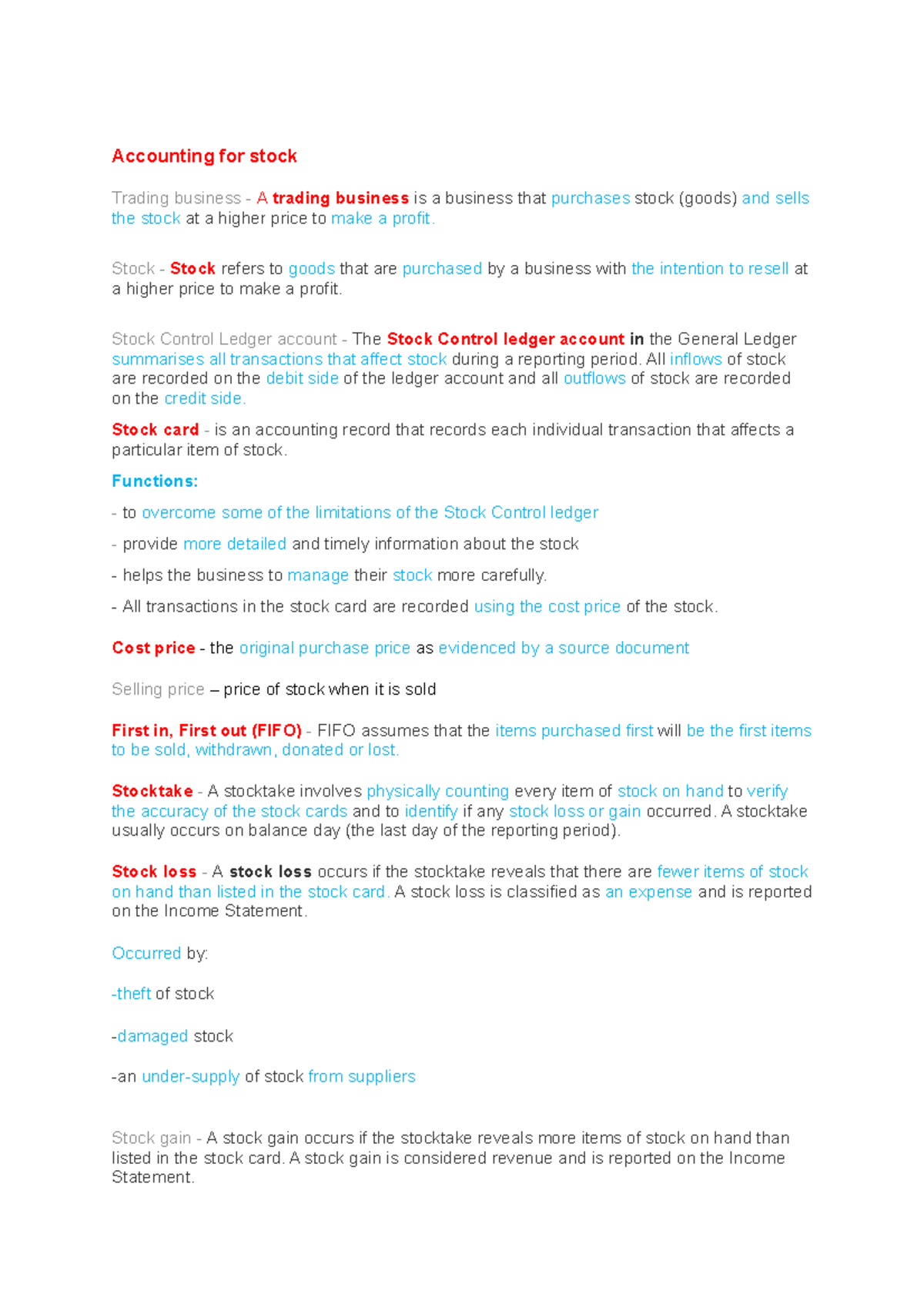 Accounting for stock

Trading business - A trading business is a business that purchases stock (goods) and sells the stock at a higher price to make a profit.

Stock - Stock refers to goods that are purchased by a business with the intention to resell at a higher price to make a profit.

Stock Control Ledger account - The Stock Control ledger account in the General Ledger summarises all transactions that affect stock during a reporting period. All inflows of stock are recorded on the debit side of the ledger account and all outflows of stock are recorded on the credit side.

Stock card - is an accounting record that records each individual transaction that affects a particular item of stock.

Functions:

- to overcome some of the limitations of the Stock Control ledger

- provide more detailed and timely information about the stock

- helps the business to manage their stock more carefully.

- All transactions in the stock card are recorded using the cost price of the stock.

Cost price - the original purchase price as evidenced by a source document

Selling price – price of stock when it is sold

First in, First out (FIFO) - FIFO assumes that the items purchased first will be the first items to be sold, withdrawn, donated or lost.

Stocktake - A stocktake involves physically counting every item of stock on hand to verify the accuracy of the stock cards and to identify if any stock loss or gain occurred. A stocktake usually occurs on balance day (the last day of the reporting period).

Stock loss - A stock loss occurs if the stocktake reveals that there are fewer items of stock on hand than listed in the stock card. A stock loss is classified as an expense and is reported on the Income Statement.

Occurred by:

-theft of stock

-damaged stock

-an under-supply of stock from suppliers

Stock gain - A stock gain occurs if the stocktake reveals more items of stock on hand than listed in the stock card. A stock gain is considered revenue and is reported on the Income Statement.